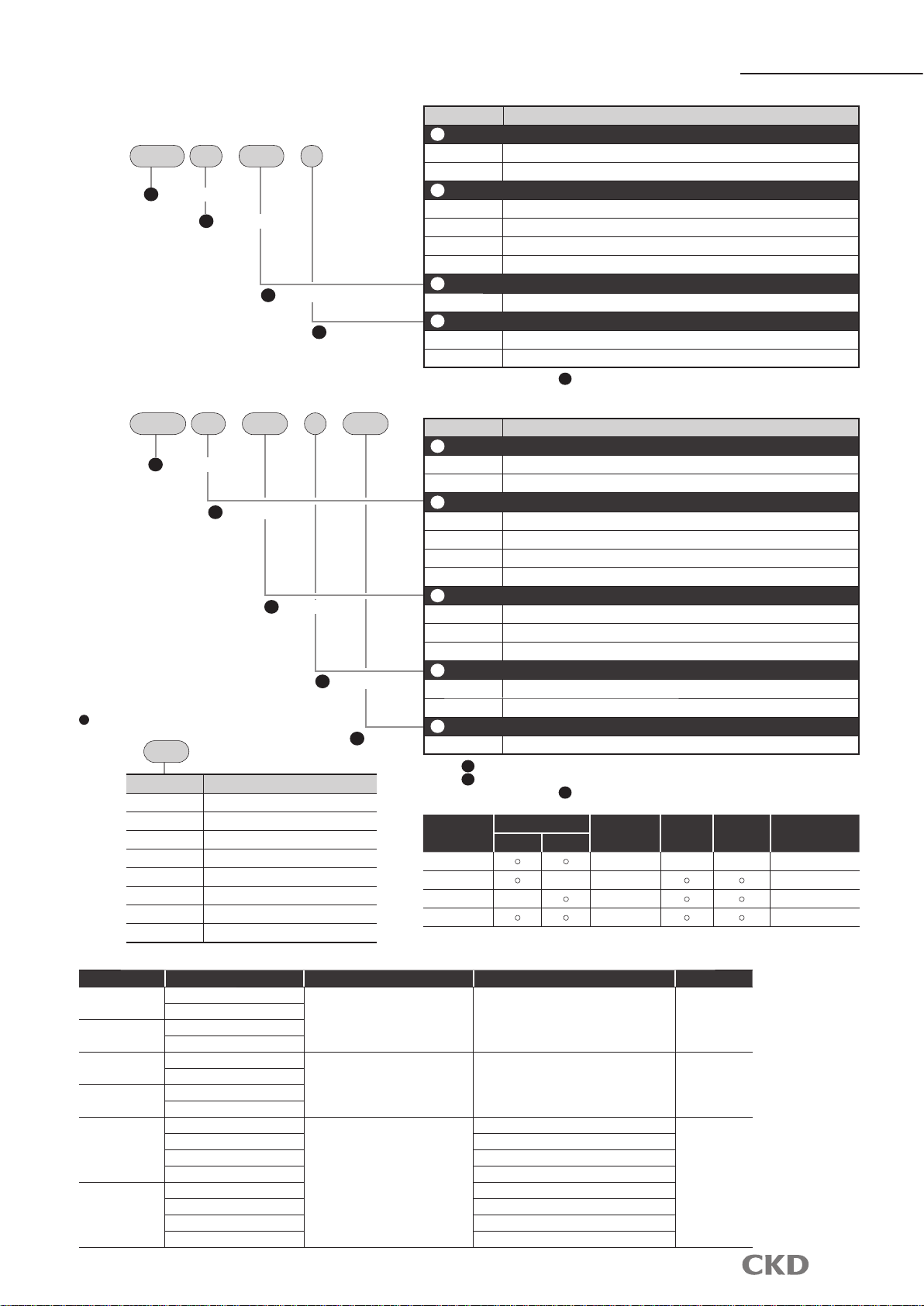 CKD